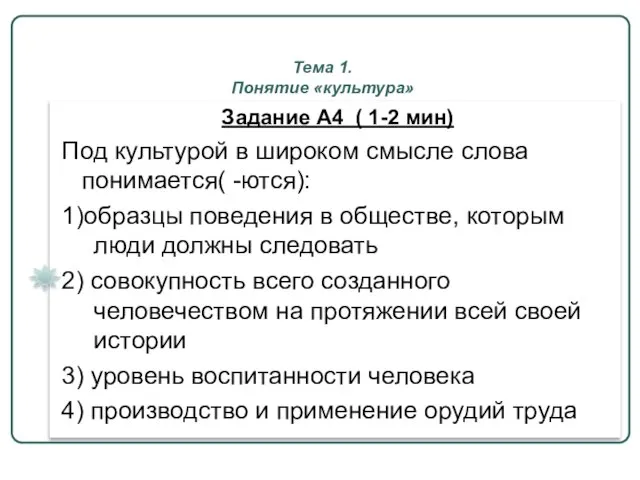 Тема 1.
Понятие «культура»

Задание А4 ( 1-2 мин)

Под культурой в широком смысле слова понимается( -ются):

1)образцы поведения в обществе, которым люди должны следовать

2) совокупность всего созданного человечеством на протяжении всей своей истории

3) уровень воспитанности человека

4) производство и применение орудий труда